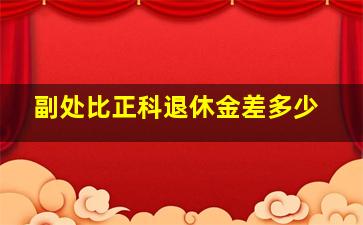 副处比正科退休金差多少